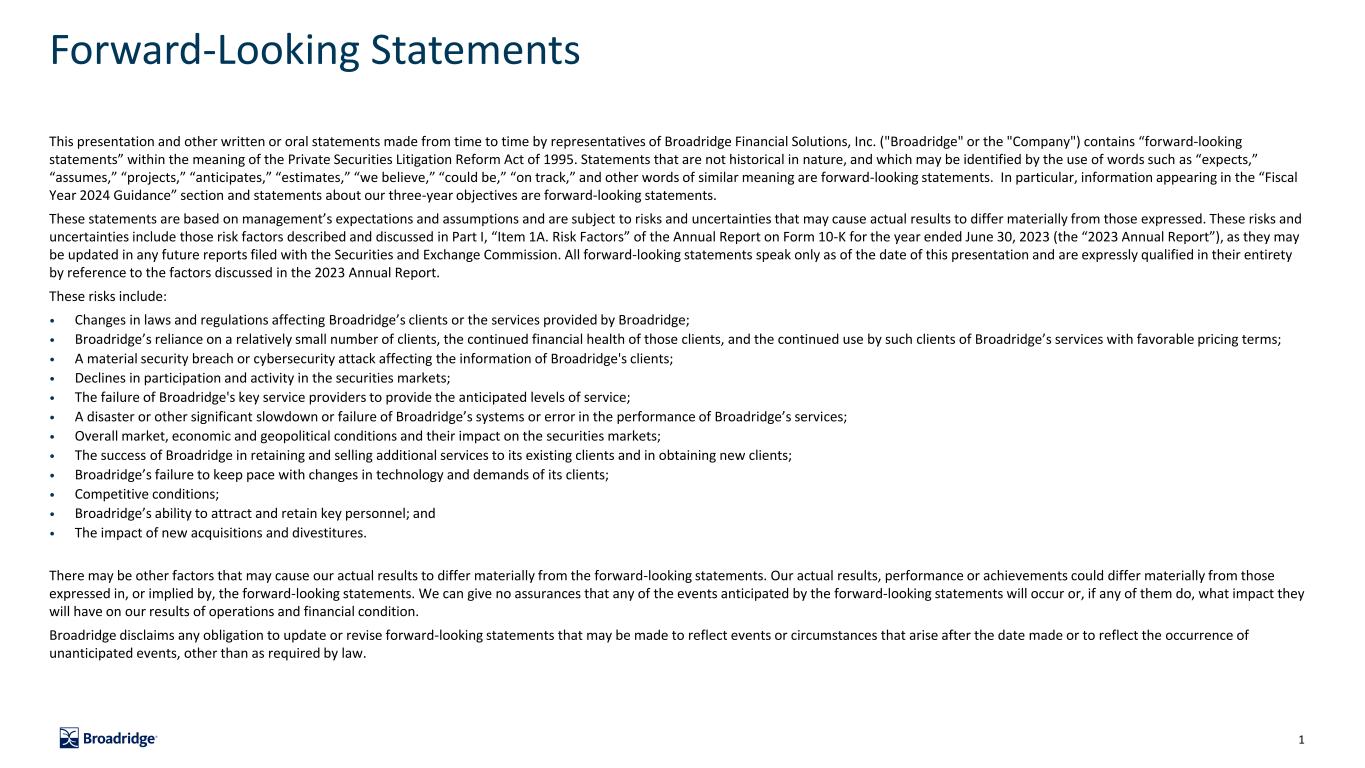 Forward-Looking Statements

This presentation and other written or oral statements made from time to time by representatives of Broadridge Financial Solutions, Inc. ("Broadridge" or the "Company") contains “forward-looking statements” within the meaning of the Private Securities Litigation Reform Act of 1995. Statements that are not historical in nature, and which may be identified by the use of words such as “expects,” “assumes,” “projects,” “anticipates,” “estimates,” “we believe,” “could be,” “on track,” and other words of similar meaning are forward-looking statements. In particular, information appearing in the “Fiscal Year 2024 Guidance” section and statements about our three-year objectives are forward-looking statements.

These statements are based on management’s expectations and assumptions and are subject to risks and uncertainties that may cause actual results to differ materially from those expressed. These risks and uncertainties include those risk factors described and discussed in Part I, “Item 1A. Risk Factors” of the Annual Report on Form 10-K for the year ended June 30, 2023 (the “2023 Annual Report”), as they may be updated in any future reports filed with the Securities and Exchange Commission. All forward-looking statements speak only as of the date of this presentation and are expressly qualified in their entirety by reference to the factors discussed in the 2023 Annual Report.

These risks include:

• Changes in laws and regulations affecting Broadridge’s clients or the services provided by Broadridge;
• Broadridge’s reliance on a relatively small number of clients, the continued financial health of those clients, and the continued use by such clients of Broadridge’s services with favorable pricing terms;
• A material security breach or cybersecurity attack affecting the information of Broadridge's clients;
• Declines in participation and activity in the securities markets;
• The failure of Broadridge's key service providers to provide the anticipated levels of service;
• A disaster or other significant slowdown or failure of Broadridge’s systems or error in the performance of Broadridge’s services;
• Overall market, economic and geopolitical conditions and their impact on the securities markets;
• The success of Broadridge in retaining and selling additional services to its existing clients and in obtaining new clients;
• Broadridge’s failure to keep pace with changes in technology and demands of its clients;
• Competitive conditions;
• Broadridge’s ability to attract and retain key personnel; and
• The impact of new acquisitions and divestitures.

There may be other factors that may cause our actual results to differ materially from the forward-looking statements. Our actual results, performance or achievements could differ materially from those expressed in, or implied by, the forward-looking statements. We can give no assurances that any of the events anticipated by the forward-looking statements will occur or, if any of them do, what impact they will have on our results of operations and financial condition.

Broadridge disclaims any obligation to update or revise forward-looking statements that may be made to reflect events or circumstances that arise after the date made or to reflect the occurrence of unanticipated events, other than as required by law.

Broadridge

1